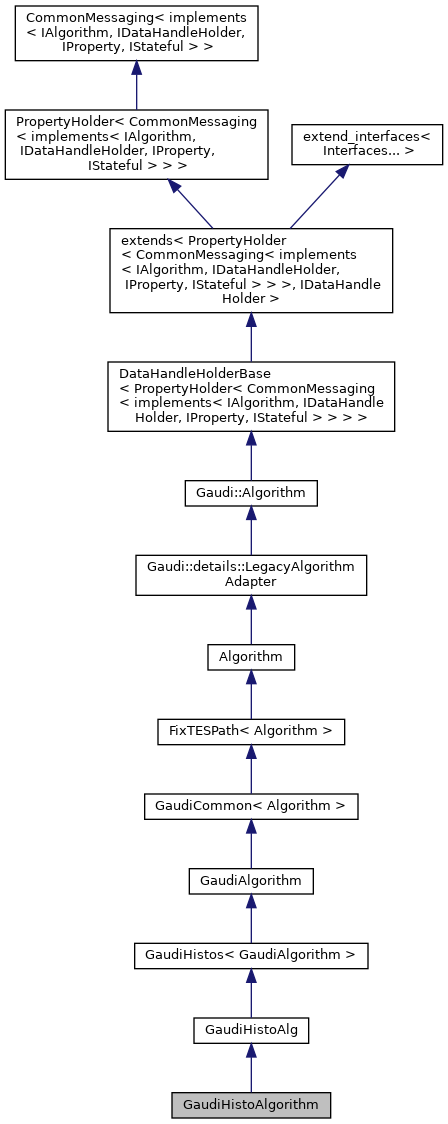 CommonMessaging< implements < IAlgorithm, IDataHandleHolder, IProperty, IStateful > >

PropertyHolder< CommonMessaging < implements< IAlgorithm, IDataHandleHolder, IProperty, IStateful > > >

extend_interfaces< Interfaces... >

extends< PropertyHolder < CommonMessaging< implements < IAlgorithm, IDataHandleHolder, IProperty, IStateful > > >, IDataHandle Holder >

DataHandleHolderBase < PropertyHolder< CommonMessaging < implements< IAlgorithm, IDataHandle Holder, IProperty, IStateful > > > >

Gaudi::Algorithm

Gaudi::details::LegacyAlgorithm Adapter

Algorithm

FixTESPath< Algorithm >

GaudiCommon< Algorithm >

GaudiAlgorithm

GaudiHistos< GaudiAlgorithm >

GaudiHistoAlg

GaudiHistoAlgorithm